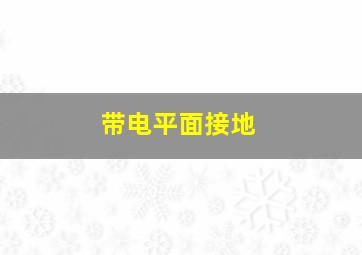 带电平面接地